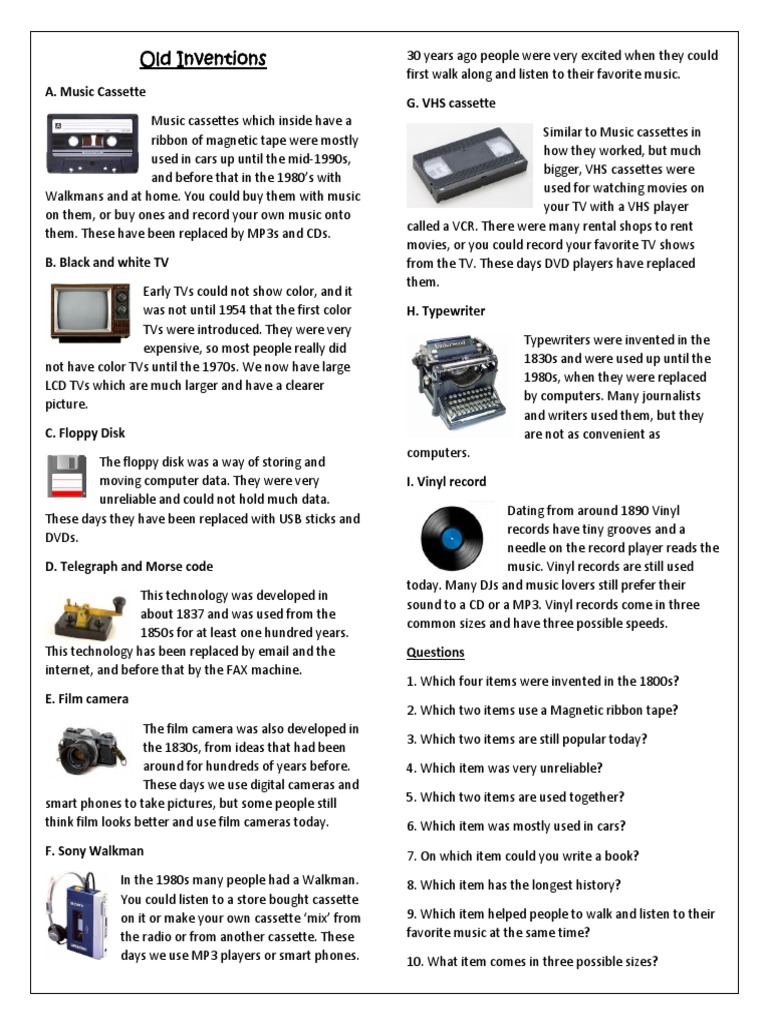 Old Inventions

A. Music Cassette

Music cassettes which inside have a ribbon of magnetic tape were mostly used in cars up until the mid-1990s, and before that in the 1980's with Walkmans and at home. You could buy them with music on them, or buy ones and record your own music onto them. These have been replaced by MP3s and CDs.

B. Black and white TV

Early TVs could not show color, and it was not until 1954 that the first color TVs were introduced. They were very expensive, so most people really did not have color TVs until the 1970s. We now have large LCD TVs which are much larger and have a clearer picture.

C. Floppy Disk

The floppy disk was a way of storing and moving computer data. They were very unreliable and could not hold much data. These days they have been replaced with USB sticks and DVDs.

D. Telegraph and Morse code

This technology was developed in about 1837 and was used from the 1850s for at least one hundred years. This technology has been replaced by email and the internet, and before that by the FAX machine.

E. Film camera

The film camera was also developed in the 1830s, from ideas that had been around for hundreds of years before. These days we use digital cameras and smart phones to take pictures, but some people still think film looks better and use film cameras today.

F. Sony Walkman

In the 1980s many people had a Walkman. You could listen to a store bought cassette on it or make your own cassette 'mix' from the radio or from another cassette. These days we use MP3 players or smart phones. 30 years ago people were very excited when they could first walk along and listen to their favorite music.

G. VHS cassette

Similar to Music cassettes in how they worked, but much bigger, VHS cassettes were used for watching movies on your TV with a VHS player called a VCR. There were many rental shops to rent movies, or you could record your favorite TV shows from the TV. These days DVD players have replaced them.

H. Typewriter

Typewriters were invented in the 1830s and were used up until the 1980s, when they were replaced by computers. Many journalists and writers used them, but they are not as convenient as computers.

I. Vinyl record

Dating from around 1890 Vinyl records have tiny grooves and a needle on the record player reads the music. Vinyl records are still used today. Many DJs and music lovers still prefer their sound to a CD or a MP3. Vinyl records come in three common sizes and have three possible speeds.

Questions

1. Which four items were invented in the 1800s?

2. Which two items use a Magnetic ribbon tape?

3. Which two items are still popular today?

4. Which item was very unreliable?

5. Which two items are used together?

6. Which item was mostly used in cars?

7. On which item could you write a book?

8. Which item has the longest history?

9. Which item helped people to walk and listen to their favorite music at the same time?

10. What item comes in three possible sizes?